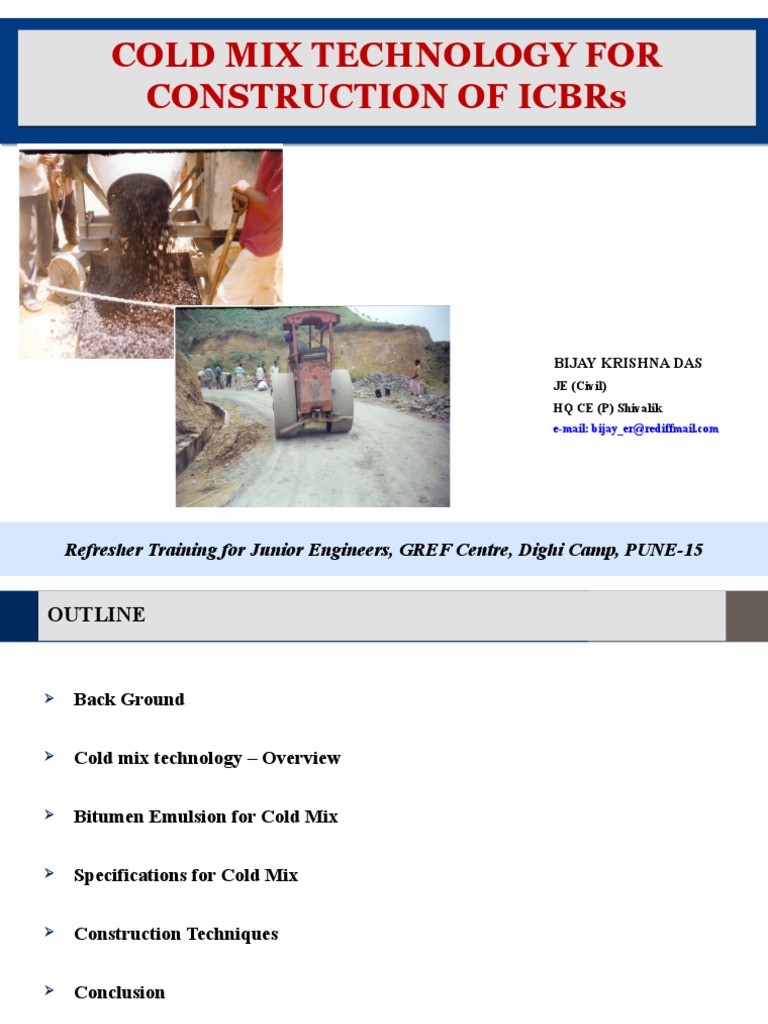 COLD MIX TECHNOLOGY FOR CONSTRUCTION OF ICBRs

BIJAY KRISHNA DAS
JE (Civil)
HQ CE (P) Shivalik
e-mail: bijay_er@rediffmail.com

Refresher Training for Junior Engineers, GREF Centre, Dighi Camp, PUNE-15

OUTLINE

➤ Back Ground

➤ Cold mix technology – Overview

➤ Bitumen Emulsion for Cold Mix

➤ Specifications for Cold Mix

➤ Construction Techniques

➤ Conclusion